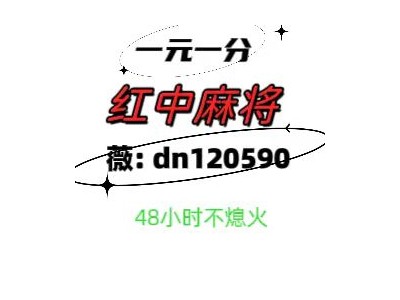 一元一分

红中麻将

薇: dn120590

48小时不熄火